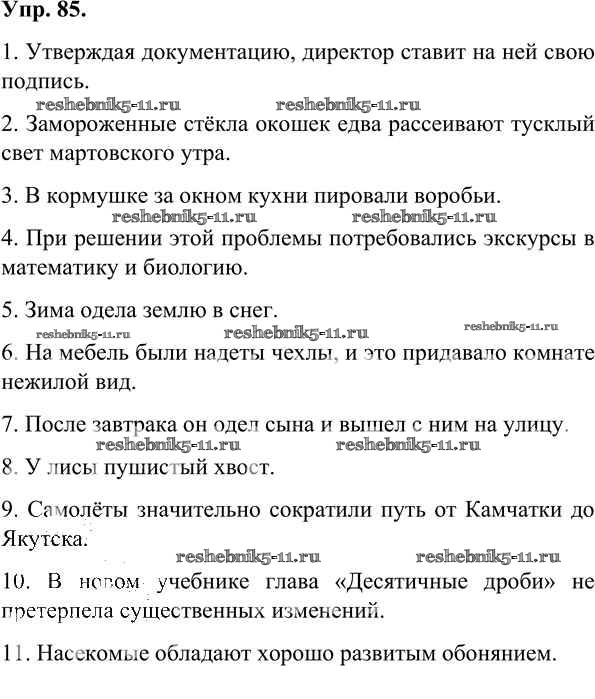 Упр. 85.

1. Утверждая документацию, директор ставит на ней свою подпись.

reshebnik5-11.ru reshebnik5-11.ru

2. Замороженные стёкла окошек едва рассеивают тусклый свет мартовского утра.

3. В кормушке за окном кухни пировали воробьи.

reshebnik5-11.ru reshebnik5-11.ru

4. При решении этой проблемы потребовались экскурсы в математику и биологию.

5. Зима одела землю в снег.

reshebnik5-11.ru reshebnik5-11.ru reshebnik5-11.ru

6. На мебель были надеты чехлы, и это придавало комнате нежилой вид.

7. После завтрака он одел сына и вышел с ним на улицу.

reshebnik5-11.ru reshebnik5-11.ru

8. У лисы пушистый хвост.

9. Самолёты значительно сократили путь от Камчатки до Якутска.

reshebnik5-11.ru reshebnik5-11.ru

10. В новом учебнике глава «Десятичные дроби» не претерпела существенных изменений.

11. Насекомые обладают хорошо развитым обонянием.